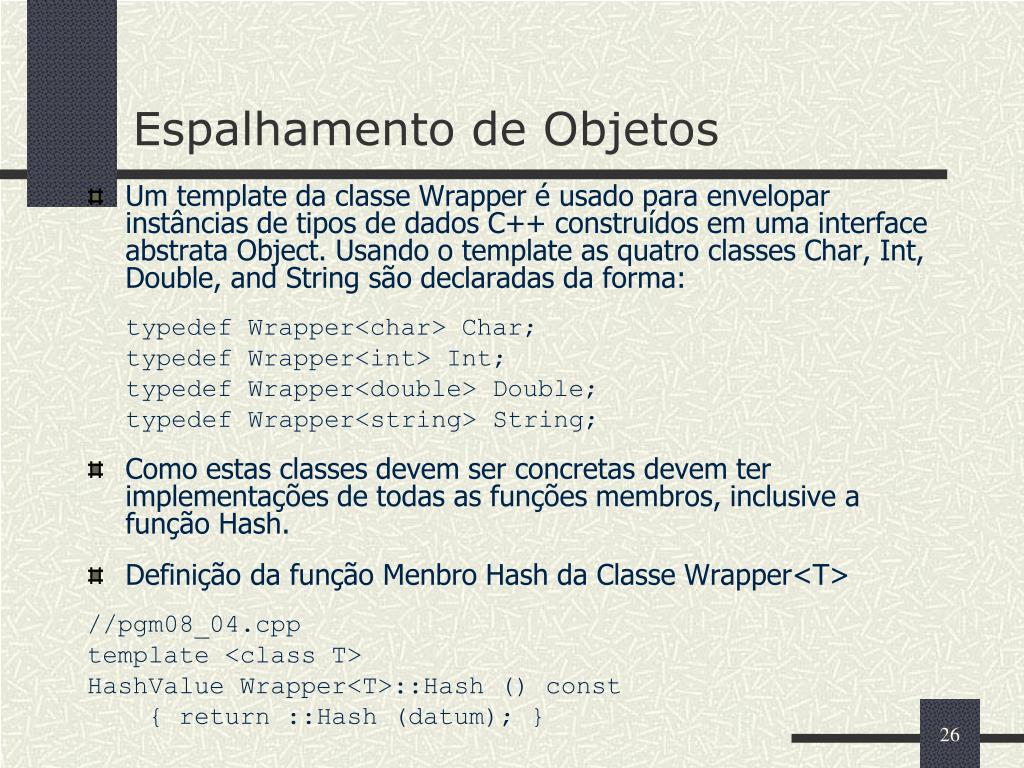 Espalhamento de Objetos

Um template da classe Wrapper é usado para envelopar instâncias de tipos de dados C++ construídos em uma interface abstrata Object. Usando o template as quatro classes Char, Int, Double, and String são declaradas da forma:

typedef Wrapper<char> Char;
typedef Wrapper<int> Int;
typedef Wrapper<double> Double;
typedef Wrapper<string> String;

Como estas classes devem ser concretas devem ter implementações de todas as funções membros, inclusive a função Hash.

Definição da função Menbro Hash da Classe Wrapper<T>

//pgm08_04.cpp
template <class T>
HashValue Wrapper<T>::Hash () const
{ return ::Hash (datum); }

26